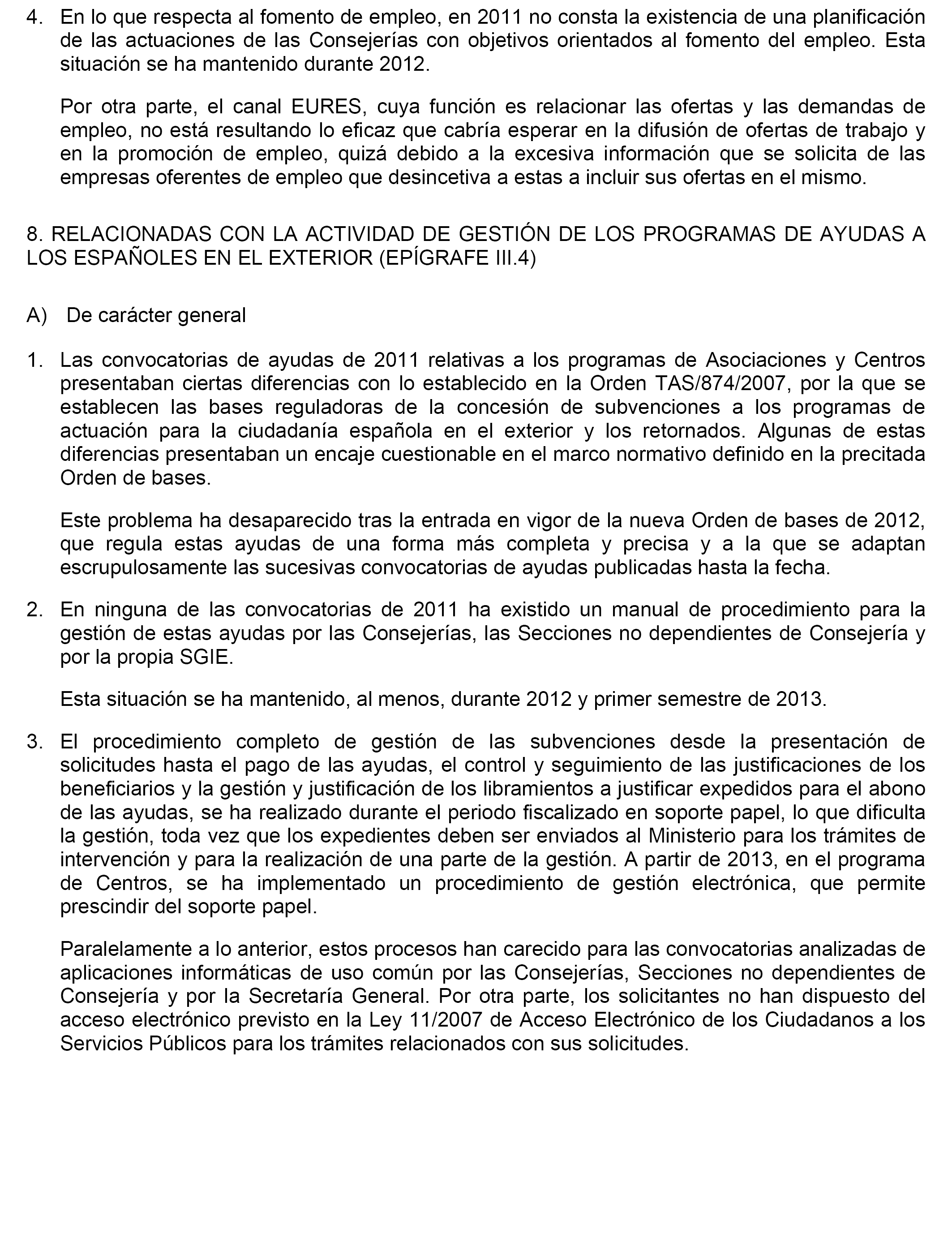 4. En lo que respecta al fomento de empleo, en 2011 no consta la existencia de una planificación de las actuaciones de las Consejerías con objetivos orientados al fomento del empleo. Esta situación se ha mantenido durante 2012.

Por otra parte, el canal EURES, cuya función es relacionar las ofertas y las demandas de empleo, no está resultando lo eficaz que cabría esperar en la difusión de ofertas de trabajo y en la promoción de empleo, quizá debido a la excesiva información que se solicita de las empresas oferentes de empleo que desincetiva a estas a incluir sus ofertas en el mismo.

8. RELACIONADAS CON LA ACTIVIDAD DE GESTIÓN DE LOS PROGRAMAS DE AYUDAS A LOS ESPAÑOLES EN EL EXTERIOR (EPÍGRAFE III.4)

A) De carácter general

1. Las convocatorias de ayudas de 2011 relativas a los programas de Asociaciones y Centros presentaban ciertas diferencias con lo establecido en la Orden TAS/874/2007, por la que se establecen las bases reguladoras de la concesión de subvenciones a los programas de actuación para la ciudadanía española en el exterior y los retornados. Algunas de estas diferencias presentaban un encaje cuestionable en el marco normativo definido en la precitada Orden de bases.

Este problema ha desaparecido tras la entrada en vigor de la nueva Orden de bases de 2012, que regula estas ayudas de una forma más completa y precisa y a la que se adaptan escrupulosamente las sucesivas convocatorias de ayudas publicadas hasta la fecha.

2. En ninguna de las convocatorias de 2011 ha existido un manual de procedimiento para la gestión de estas ayudas por las Consejerías, las Secciones no dependientes de Consejería y por la propia SGIE.

Esta situación se ha mantenido, al menos, durante 2012 y primer semestre de 2013.

3. El procedimiento completo de gestión de las subvenciones desde la presentación de solicitudes hasta el pago de las ayudas, el control y seguimiento de las justificaciones de los beneficiarios y la gestión y justificación de los libramientos a justificar expedidos para el abono de las ayudas, se ha realizado durante el periodo fiscalizado en soporte papel, lo que dificulta la gestión, toda vez que los expedientes deben ser enviados al Ministerio para los trámites de intervención y para la realización de una parte de la gestión. A partir de 2013, en el programa de Centros, se ha implementado un procedimiento de gestión electrónica, que permite prescindir del soporte papel.

Paralelamente a lo anterior, estos procesos han carecido para las convocatorias analizadas de aplicaciones informáticas de uso común por las Consejerías, Secciones no dependientes de Consejería y por la Secretaría General. Por otra parte, los solicitantes no han dispuesto del acceso electrónico previsto en la Ley 11/2007 de Acceso Electrónico de los Ciudadanos a los Servicios Públicos para los trámites relacionados con sus solicitudes.